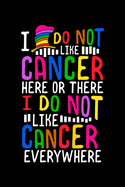 I DO NOT LIKE CANCER HERE OR THERE I DO NOT LIKE CANCER EVERYWHERE